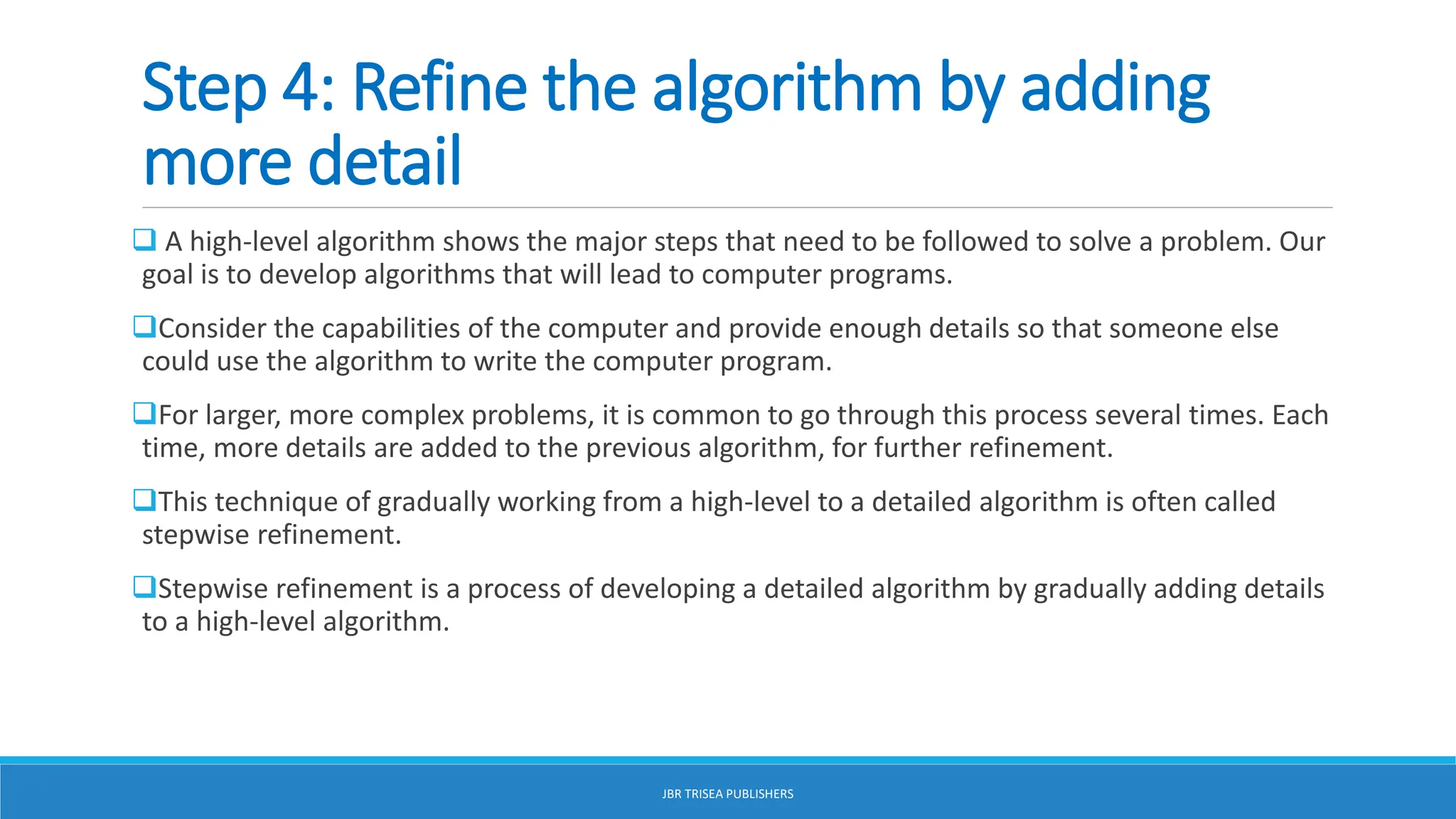 Step 4: Refine the algorithm by adding more detail

❑ A high-level algorithm shows the major steps that need to be followed to solve a problem. Our goal is to develop algorithms that will lead to computer programs.

❑Consider the capabilities of the computer and provide enough details so that someone else could use the algorithm to write the computer program.

❑For larger, more complex problems, it is common to go through this process several times. Each time, more details are added to the previous algorithm, for further refinement.

❑This technique of gradually working from a high-level to a detailed algorithm is often called stepwise refinement.

❑Stepwise refinement is a process of developing a detailed algorithm by gradually adding details to a high-level algorithm.

JBR TRISEA PUBLISHERS